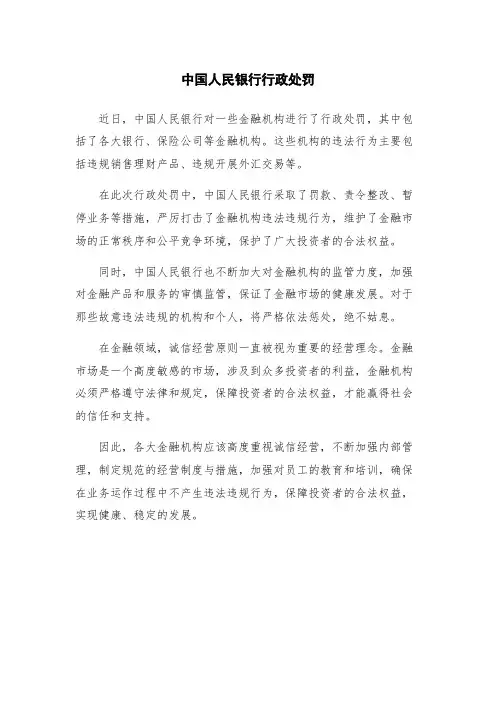 中国人民银行行政处罚

近日，中国人民银行对一些金融机构进行了行政处罚，其中包括了各大银行、保险公司等金融机构。这些机构的违法行为主要包括违规销售理财产品、违规开展外汇交易等。

在此次行政处罚中，中国人民银行采取了罚款、责令整改、暂停业务等措施，严厉打击了金融机构违法违规行为，维护了金融市场的正常秩序和公平竞争环境，保护了广大投资者的合法权益。

同时，中国人民银行也不断加大对金融机构的监管力度，加强对金融产品和服务的审慎监管，保证了金融市场的健康发展。对于那些故意违法违规的机构和个人，将严格依法惩处，绝不姑息。

在金融领域，诚信经营原则一直被视为重要的经营理念。金融市场是一个高度敏感的市场，涉及到众多投资者的利益，金融机构必须严格遵守法律和规定，保障投资者的合法权益，才能赢得社会的信任和支持。

因此，各大金融机构应该高度重视诚信经营，不断加强内部管理，制定规范的经营制度与措施，加强对员工的教育和培训，确保在业务运作过程中不产生违法违规行为，保障投资者的合法权益，实现健康、稳定的发展。